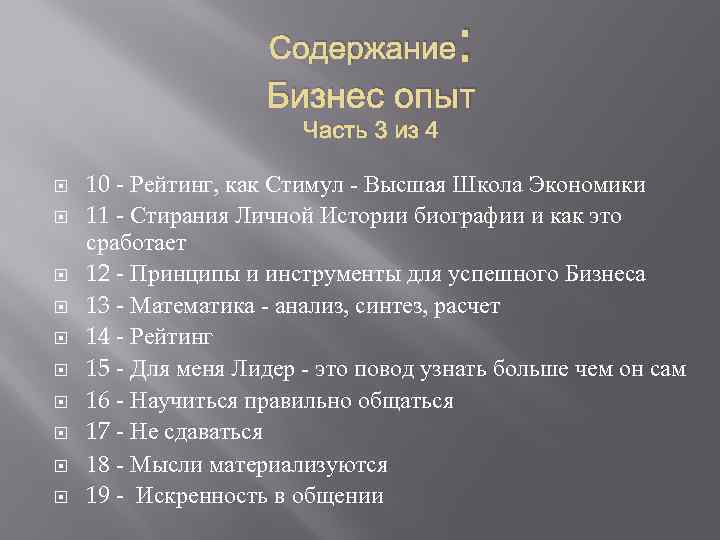 Содержание:
Бизнес опыт
Часть 3 из 4

10 - Рейтинг, как Стимул - Высшая Школа Экономики
11 - Стирания Личной Истории биографии и как это сработает
12 - Принципы и инструменты для успешного Бизнеса
13 - Математика - анализ, синтез, расчет
14 - Рейтинг
15 - Для меня Лидер - это повод узнать больше чем он сам
16 - Научиться правильно общаться
17 - Не сдаваться
18 - Мысли материализуются
19 - Искренность в общении